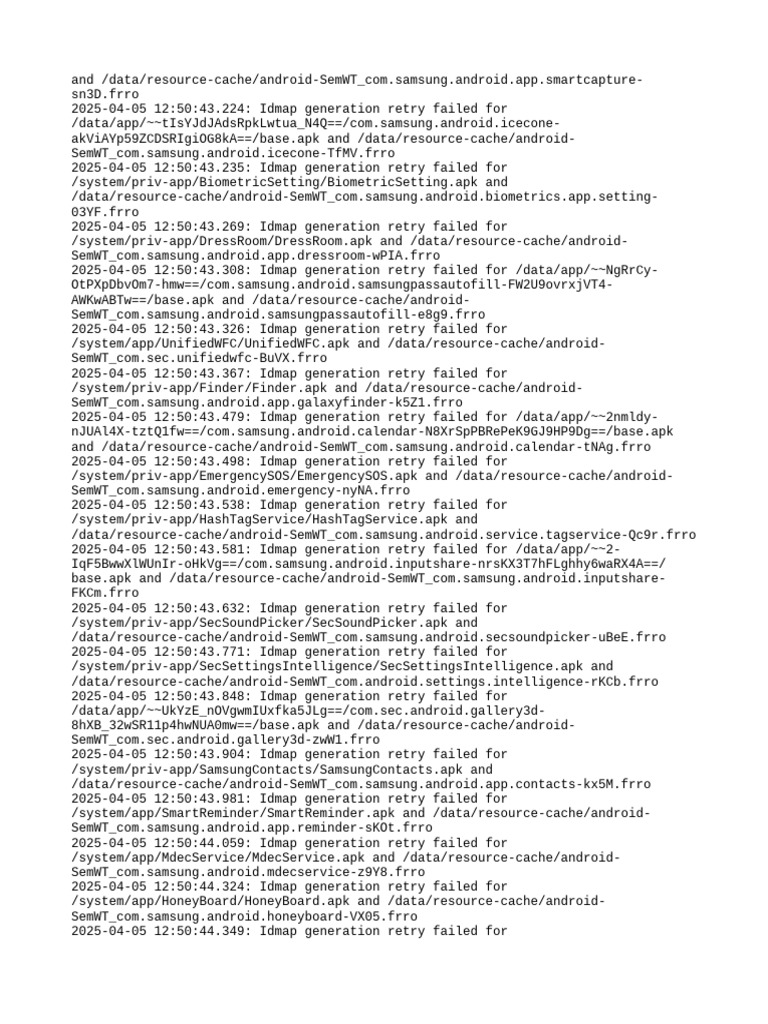 and /data/resource-cache/android-SemWT_com.samsung.android.app.smartcapture-sn3D.frro
2025-04-05 12:50:43.224: Idmap generation retry failed for /data/app/~~tIsYJdJAdsRpkLwtua_N4Q==/com.samsung.android.icecone-akViAYp59ZCDSRIgiOG8kA==/base.apk and /data/resource-cache/android-SemWT_com.samsung.android.icecone-TfMV.frro
2025-04-05 12:50:43.235: Idmap generation retry failed for /system/priv-app/BiometricSetting/BiometricSetting.apk and /data/resource-cache/android-SemWT_com.samsung.android.biometrics.app.setting-03YF.frro
2025-04-05 12:50:43.269: Idmap generation retry failed for /system/priv-app/DressRoom/DressRoom.apk and /data/resource-cache/android-SemWT_com.samsung.android.app.dressroom-wPIA.frro
2025-04-05 12:50:43.308: Idmap generation retry failed for /data/app/~~NgRrCy-OtPXpDbvOm7-hmw==/com.samsung.android.samsungpassautofill-FW2U9ovrxjVT4-AWKwABTw==/base.apk and /data/resource-cache/android-SemWT_com.samsung.android.samsungpassautofill-e8g9.frro
2025-04-05 12:50:43.326: Idmap generation retry failed for /system/app/UnifiedWFC/UnifiedWFC.apk and /data/resource-cache/android-SemWT_com.sec.unifiedwfc-BuVX.frro
2025-04-05 12:50:43.367: Idmap generation retry failed for /system/priv-app/Finder/Finder.apk and /data/resource-cache/android-SemWT_com.samsung.android.app.galaxyfinder-k5Z1.frro
2025-04-05 12:50:43.479: Idmap generation retry failed for /data/app/~~2nmldy-nJUAl4X-tztQ1fw==/com.samsung.android.calendar-N8XrSpPBRePeK9GJ9HP9Dg==/base.apk and /data/resource-cache/android-SemWT_com.samsung.android.calendar-tNAg.frro
2025-04-05 12:50:43.498: Idmap generation retry failed for /system/priv-app/EmergencySOS/EmergencySOS.apk and /data/resource-cache/android-SemWT_com.samsung.android.emergency-nyNA.frro
2025-04-05 12:50:43.538: Idmap generation retry failed for /system/priv-app/HashTagService/HashTagService.apk and /data/resource-cache/android-SemWT_com.samsung.android.service.tagservice-Qc9r.frro
2025-04-05 12:50:43.581: Idmap generation retry failed for /data/app/~~2-IqF5BwwXlWUnIr-oHkVg==/com.samsung.android.inputshare-nrsKX3T7hFLghhy6waRX4A==/base.apk and /data/resource-cache/android-SemWT_com.samsung.android.inputshare-FKCm.frro
2025-04-05 12:50:43.632: Idmap generation retry failed for /system/priv-app/SecSoundPicker/SecSoundPicker.apk and /data/resource-cache/android-SemWT_com.samsung.android.secsoundpicker-uBeE.frro
2025-04-05 12:50:43.771: Idmap generation retry failed for /system/priv-app/SecSettingsIntelligence/SecSettingsIntelligence.apk and /data/resource-cache/android-SemWT_com.android.settings.intelligence-rKCb.frro
2025-04-05 12:50:43.848: Idmap generation retry failed for /data/app/~~UkYzE_nOVgwmIUxfka5JLg==/com.sec.android.gallery3d-8hXB_32wSR11p4hwNUA0mw==/base.apk and /data/resource-cache/android-SemWT_com.sec.android.gallery3d-zwW1.frro
2025-04-05 12:50:43.904: Idmap generation retry failed for /system/priv-app/SamsungContacts/SamsungContacts.apk and /data/resource-cache/android-SemWT_com.samsung.android.app.contacts-kx5M.frro
2025-04-05 12:50:43.981: Idmap generation retry failed for /system/app/SmartReminder/SmartReminder.apk and /data/resource-cache/android-SemWT_com.samsung.android.app.reminder-sKOt.frro
2025-04-05 12:50:44.059: Idmap generation retry failed for /system/app/MdecService/MdecService.apk and /data/resource-cache/android-SemWT_com.samsung.android.mdecservice-z9Y8.frro
2025-04-05 12:50:44.324: Idmap generation retry failed for /system/app/HoneyBoard/HoneyBoard.apk and /data/resource-cache/android-SemWT_com.samsung.android.honeyboard-VX05.frro
2025-04-05 12:50:44.349: Idmap generation retry failed for